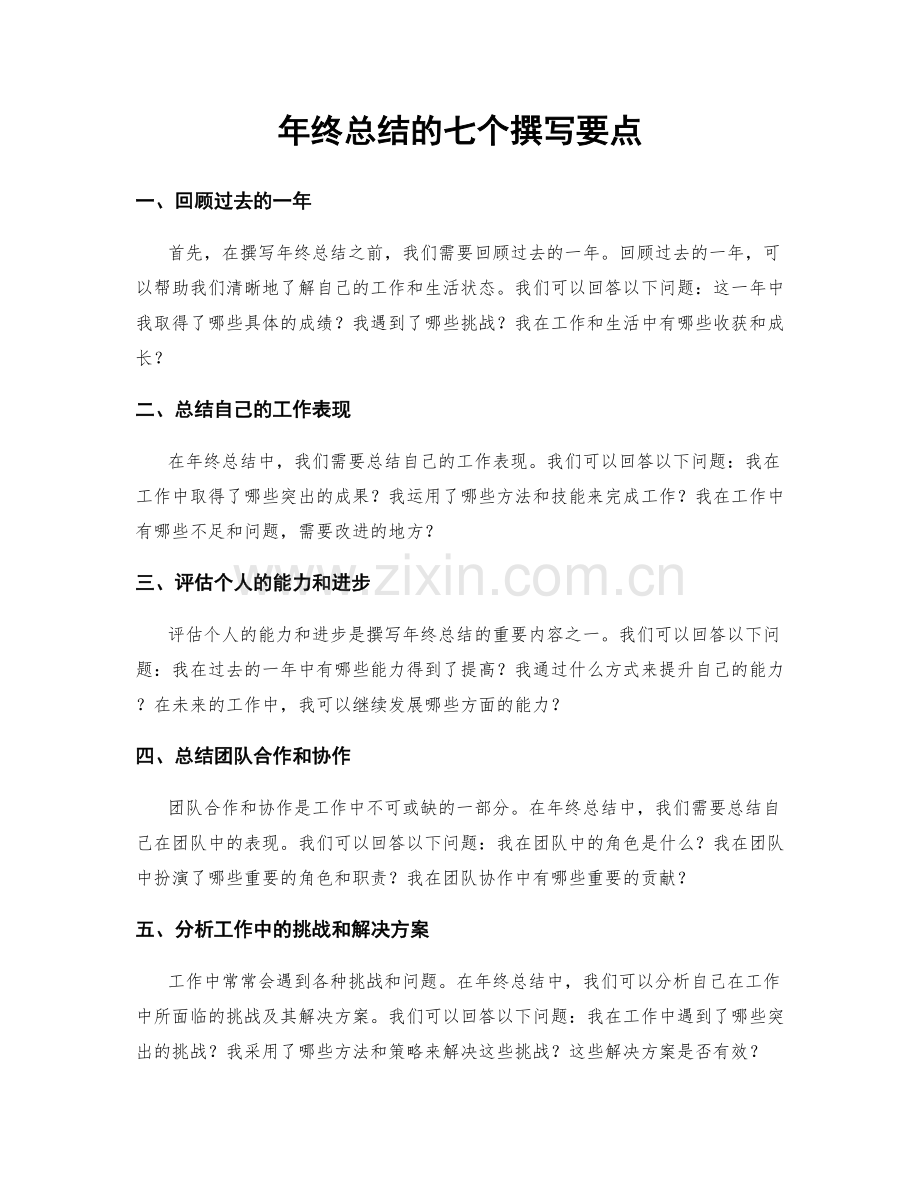 年终总结的七个撰写要点

一、回顾过去的一年

首先，在撰写年终总结之前，我们需要回顾过去的一年。回顾过去的一年，可以帮助我们清晰地了解自己的工作和生活状态。我们可以回答以下问题：这一年中我取得了哪些具体的成绩？我遇到了哪些挑战？我在工作和生活中有哪些收获和成长？

二、总结自己的工作表现

在年终总结中，我们需要总结自己的工作表现。我们可以回答以下问题：我在工作中取得了哪些突出的成果？我运用了哪些方法和技能来完成工作？我在工作中有哪些不足和问题，需要改进的地方？

三、评估个人的能力和进步

评估个人的能力和进步是撰写年终总结的重要内容之一。我们可以回答以下问题：我在过去的一年中有哪些能力得到了提高？我通过什么方式来提升自己的能力？在未来的工作中，我可以继续发展哪些方面的能力？

四、总结团队合作和协作

团队合作和协作是工作中不可或缺的一部分。在年终总结中，我们需要总结自己在团队中的表现。我们可以回答以下问题：我在团队中的角色是什么？我在团队中扮演了哪些重要的角色和职责？我在团队协作中有哪些重要的贡献？

五、分析工作中的挑战和解决方案

工作中常常会遇到各种挑战和问题。在年终总结中，我们可以分析自己在工作中所面临的挑战及其解决方案。我们可以回答以下问题：我在工作中遇到了哪些突出的挑战？我采用了哪些方法和策略来解决这些挑战？这些解决方案是否有效？

www.zixin.com.cn